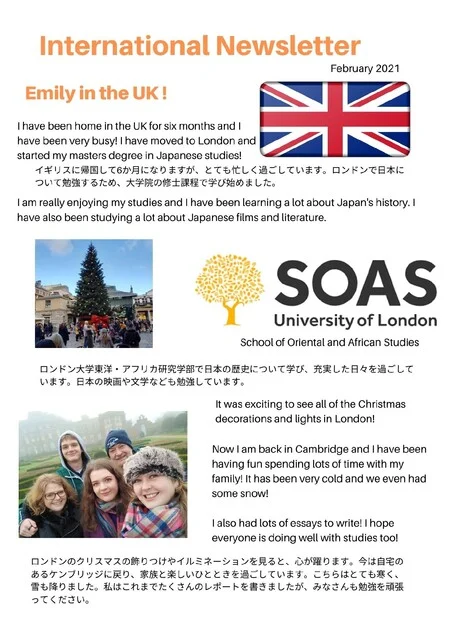 International Newsletter

February 2021

Emily in the UK !

I have been home in the UK for six months and I have been very busy! I have moved to London and started my masters degree in Japanese studies!

イギリスに帰国して6か月になりますが、とても忙しく過ごしています。ロンドンで日本について勉強するため、大学院の修士課程で学び始めました。

I am really enjoying my studies and I have been learning a lot about Japan's history. I have also been studying a lot about Japanese films and literature.

SOAS
University of London
School of Oriental and African Studies

ロンドン大学東洋・アフリカ研究学部で日本の歴史について学び、充実した日々を過ごしています。日本の映画や文学なども勉強しています。

It was exciting to see all of the Christmas decorations and lights in London!

Now I am back in Cambridge and I have been having fun spending lots of time with my family! It has been very cold and we even had some snow!

I also had lots of essays to write! I hope everyone is doing well with studies too!

ロンドンのクリスマスの飾りつけやイルミネーションを見ると、心が躍ります。今は自宅のあるケンブリッジに戻り、家族と楽しいひとときを過ごしています。こちらはとても寒く、雪も降りました。私はこれまでたくさんのレポートを書きましたが、みなさんも勉強を頑張ってください。